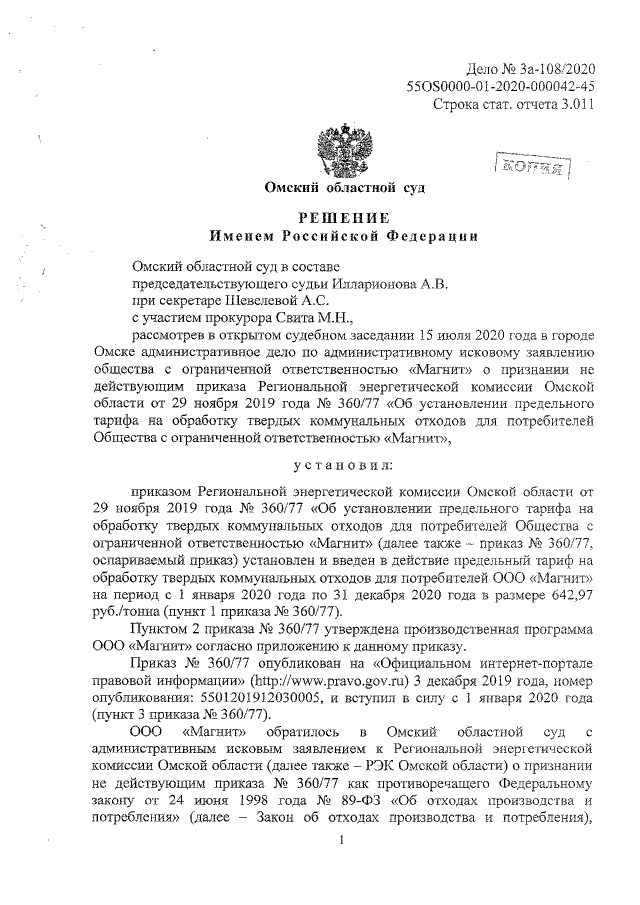 Дело № 3а-108/2020
55OS0000-01-2020-000042-45
Строка стат. отчета 3.011

КОПИЯ

Омский областной суд

РЕШЕНИЕ
Именем Российской Федерации

Омский областной суд в составе
председательствующего судьи Илларионова А.В.
при секретаре Шевелевой А.С.
с участием прокурора Свита М.Н.,
рассмотрев в открытом судебном заседании 15 июля 2020 года в городе Омске административное дело по административному исковому заявлению общества с ограниченной ответственностью «Магнит» о признании не действующим приказа Региональной энергетической комиссии Омской области от 29 ноября 2019 года № 360/77 «Об установлении предельного тарифа на обработку твердых коммунальных отходов для потребителей Общества с ограниченной ответственностью «Магнит»,

установил:

приказом Региональной энергетической комиссии Омской области от 29 ноября 2019 года № 360/77 «Об установлении предельного тарифа на обработку твердых коммунальных отходов для потребителей Общества с ограниченной ответственностью «Магнит» (далее также – приказ № 360/77, оспариваемый приказ) установлен и введен в действие предельный тариф на обработку твердых коммунальных отходов для потребителей ООО «Магнит» на период с 1 января 2020 года по 31 декабря 2020 года в размере 642,97 руб./тонна (пункт 1 приказа № 360/77).

Пунктом 2 приказа № 360/77 утверждена производственная программа ООО «Магнит» согласно приложению к данному приказу.

Приказ № 360/77 опубликован на «Официальном интернет-портале правовой информации» (http://www.pravo.gov.ru) 3 декабря 2019 года, номер опубликования: 5501201912030005, и вступил в силу с 1 января 2020 года (пункт 3 приказа № 360/77).

ООО «Магнит» обратилось в Омский областной суд с административным исковым заявлением к Региональной энергетической комиссии Омской области (далее также – РЭК Омской области) о признании не действующим приказа № 360/77 как противоречащего Федеральному закону от 24 июня 1998 года № 89-ФЗ «Об отходах производства и потребления» (далее – Закон об отходах производства и потребления),

1